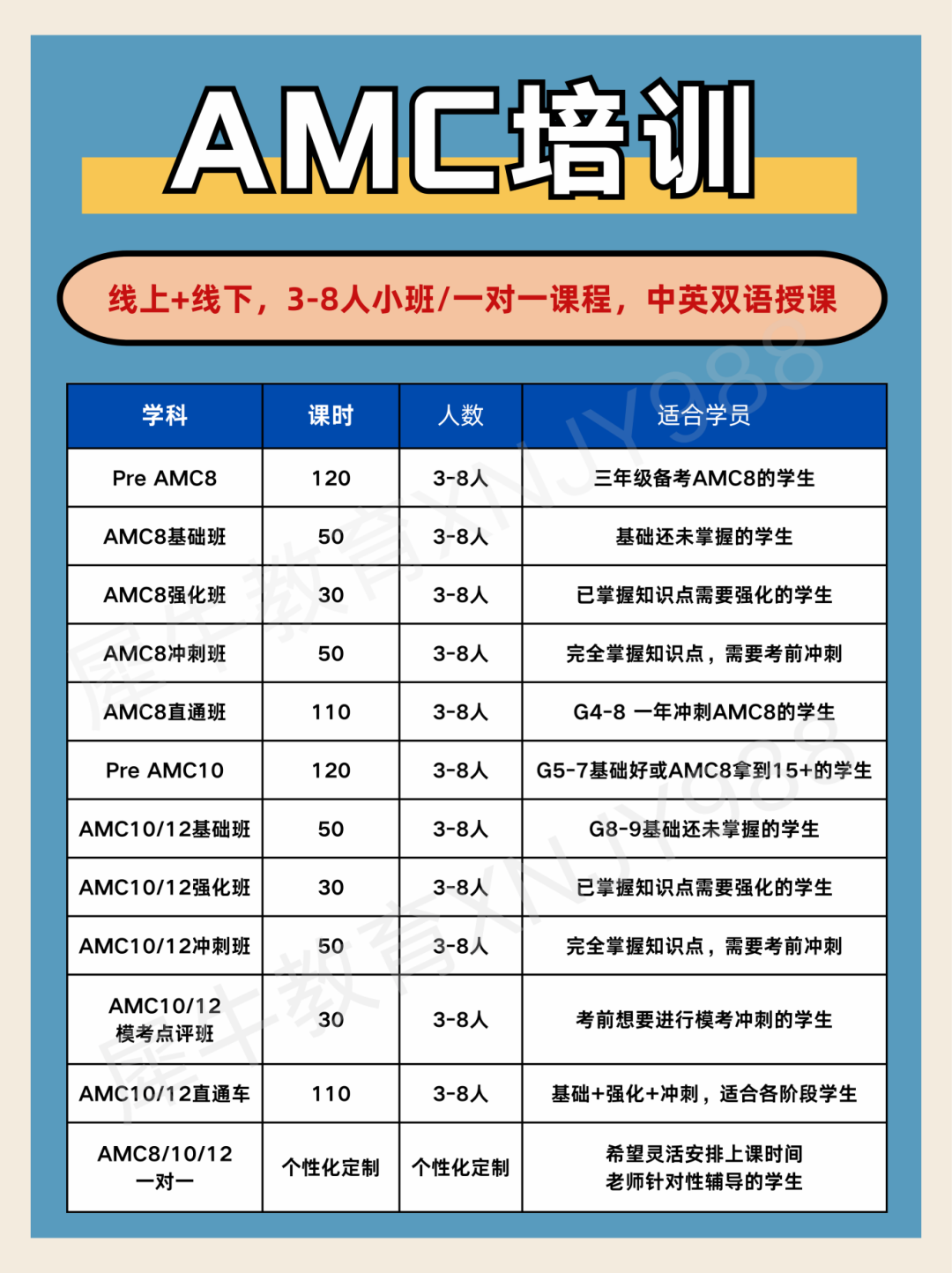 AMC培训

线上+线下，3-8人小班/一对一课程，中英双语授课

| 学科 | 课时 | 人数 | 适合学员 |
|---|---|---|---|
| Pre AMC8 | 120 | 3-8人 | 三年级备考AMC8的学生 |
| AMC8基础班 | 50 | 3-8人 | 基础还未掌握的学生 |
| AMC8强化班 | 30 | 3-8人 | 已掌握知识点需要强化的学生 |
| AMC8冲刺班 | 50 | 3-8人 | 完全掌握知识点，需要考前冲刺 |
| AMC8直通班 | 110 | 3-8人 | G4-8 一年冲刺AMC8的学生 |
| Pre AMC10 | 120 | 3-8人 | G5-7基础好或AMC8拿到15+的学生 |
| AMC10/12基础班 | 50 | 3-8人 | G8-9基础还未掌握的学生 |
| AMC10/12强化班 | 30 | 3-8人 | 已掌握知识点需要强化的学生 |
| AMC10/12冲刺班 | 50 | 3-8人 | 完全掌握知识点，需要考前冲刺 |
| AMC10/12 模考点评班 | 30 | 3-8人 | 考前想要进行模考冲刺的学生 |
| AMC10/12直通车 | 110 | 3-8人 | 基础+强化+冲刺，适合各阶段学生 |
| AMC8/10/12 一对一 | 个性化定制 | 个性化定制 | 希望灵活安排上课时间 老师针对性辅导的学生 |

犀牛教育XNJY988